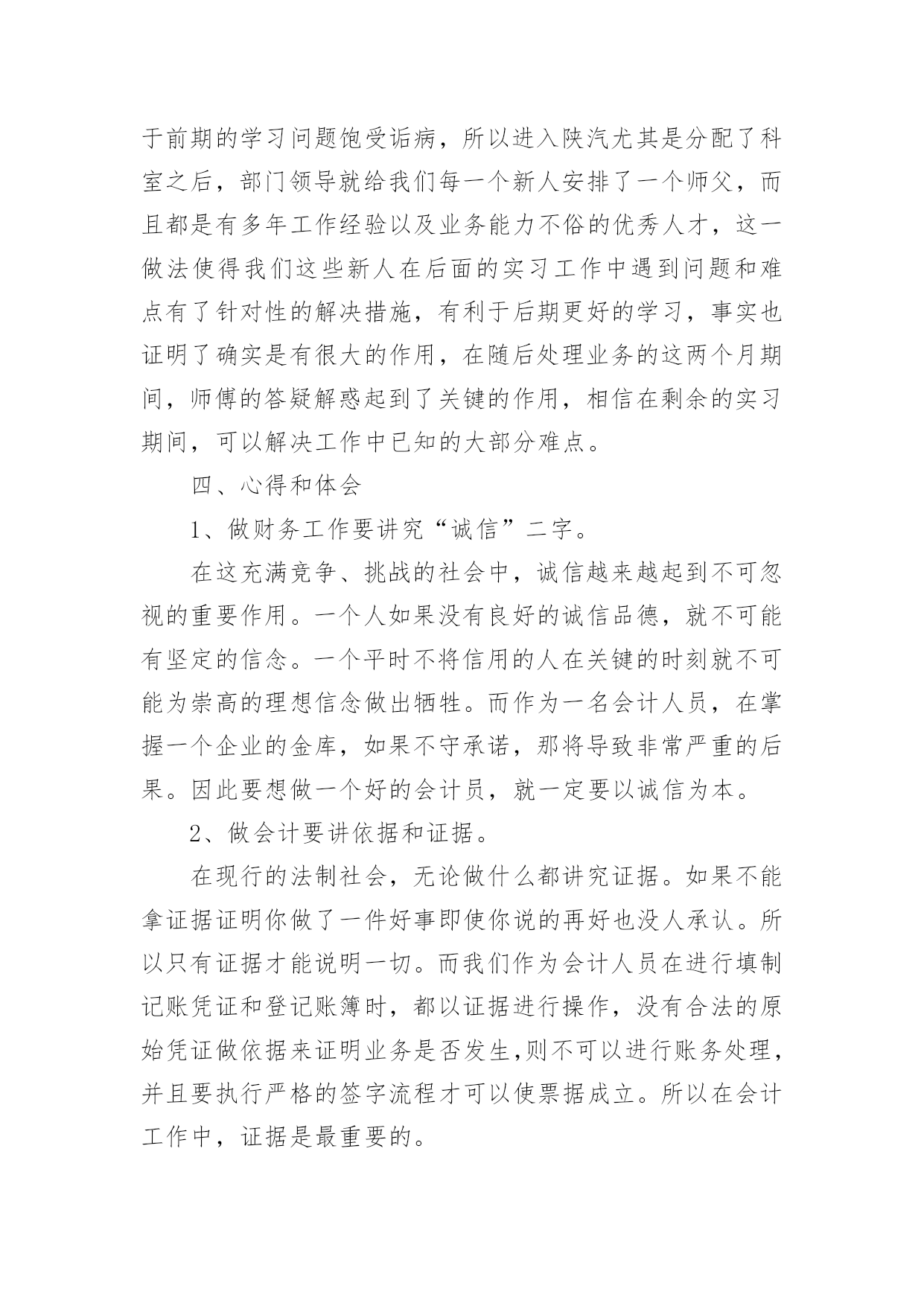 于前期的学习问题饱受诟病，所以进入陕汽尤其是分配了科室之后，部门领导就给我们每一个新人安排了一个师父，而且都是有多年工作经验以及业务能力不俗的优秀人才，这一做法使得我们这些新人在后面的实习工作中遇到问题和难点有了针对性的解决措施，有利于后期更好的学习，事实也证明了确实是有很大的作用，在随后处理业务的这两个月期间，师傅的答疑解惑起到了关键的作用，相信在剩余的实习期间，可以解决工作中已知的大部分难点。

四、心得和体会

1、做财务工作要讲究“诚信”二字。

在这充满竞争、挑战的社会中，诚信越来越起到不可忽视的重要作用。一个人如果没有良好的诚信品德，就不可能有坚定的信念。一个平时不将信用的人在关键的时刻就不可能为崇高的理想信念做出牺牲。而作为一名会计人员，在掌握一个企业的金库，如果不守承诺，那将导致非常严重的后果。因此要想做一个好的会计员，就一定要以诚信为本。

2、做会计要讲依据和证据。

在现行的法制社会，无论做什么都讲究证据。如果不能拿证据证明你做了一件好事即使你说的再好也没人承认。所以只有证据才能说明一切。而我们作为会计人员在进行填制记账凭证和登记账簿时，都以证据进行操作，没有合法的原始凭证做依据来证明业务是否发生,则不可以进行账务处理，并且要执行严格的签字流程才可以使票据成立。所以在会计工作中，证据是最重要的。